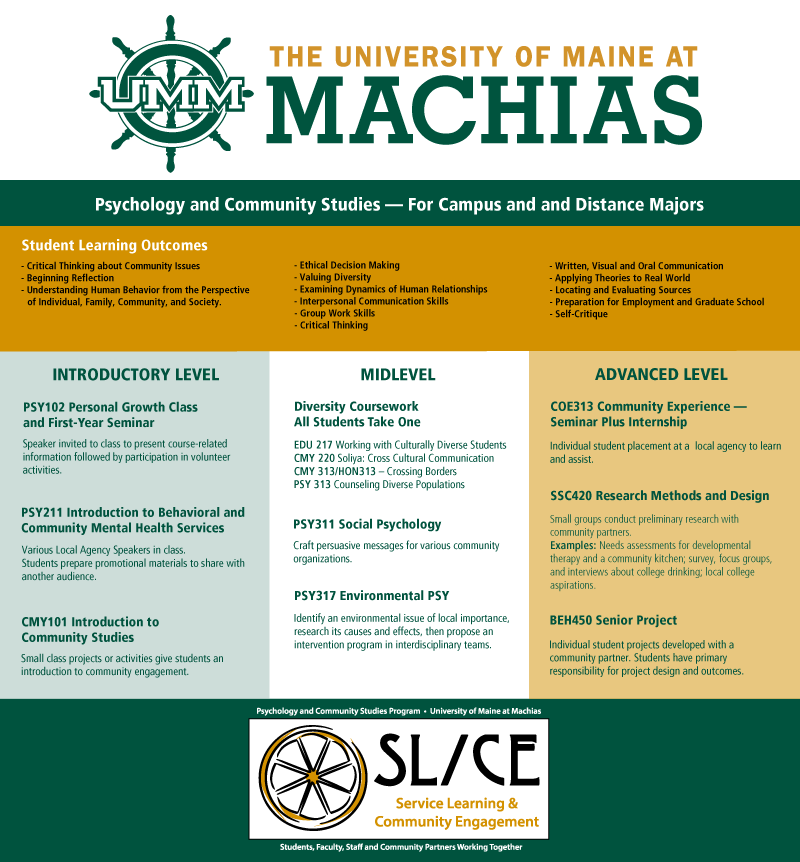 UMM

THE UNIVERSITY OF MAINE AT
MACHIAS

Psychology and Community Studies — For Campus and and Distance Majors

Student Learning Outcomes
- Critical Thinking about Community Issues
- Beginning Reflection
- Understanding Human Behavior from the Perspective of Individual, Family, Community, and Society.

- Ethical Decision Making
- Valuing Diversity
- Examining Dynamics of Human Relationships
- Interpersonal Communication Skills
- Group Work Skills
- Critical Thinking

- Written, Visual and Oral Communication
- Applying Theories to Real World
- Locating and Evaluating Sources
- Preparation for Employment and Graduate School
- Self-Critique

INTRODUCTORY LEVEL

PSY102 Personal Growth Class and First-Year Seminar
Speaker invited to class to present course-related information followed by participation in volunteer activities.

PSY211 Introduction to Behavioral and Community Mental Health Services
Various Local Agency Speakers in class. Students prepare promotional materials to share with another audience.

CMY101 Introduction to Community Studies
Small class projects or activities give students an introduction to community engagement.

MIDLEVEL

Diversity Coursework All Students Take One
EDU 217 Working with Culturally Diverse Students
CMY 220 Soliya: Cross Cultural Communication
CMY 313/HON313 – Crossing Borders
PSY 313 Counseling Diverse Populations

PSY311 Social Psychology
Craft persuasive messages for various community organizations.

PSY317 Environmental PSY
Identify an environmental issue of local importance, research its causes and effects, then propose an intervention program in interdisciplinary teams.

ADVANCED LEVEL

COE313 Community Experience — Seminar Plus Internship
Individual student placement at a local agency to learn and assist.

SSC420 Research Methods and Design
Small groups conduct preliminary research with community partners.
Examples: Needs assessments for developmental therapy and a community kitchen; survey, focus groups, and interviews about college drinking; local college aspirations.

BEH450 Senior Project
Individual student projects developed with a community partner. Students have primary responsibility for project design and outcomes.

Psychology and Community Studies Program • University of Maine at Machias

SL/CE
Service Learning & Community Engagement

Students, Faculty, Staff and Community Partners Working Together